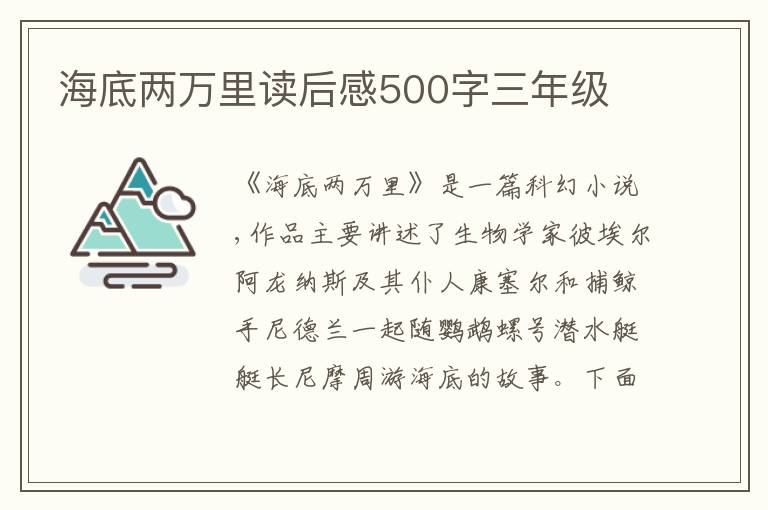 海底两万里读后感500字三年级

《海底两万里》是一篇科幻小说，作品主要讲述了生物学家彼埃尔阿龙纳斯及其仆人康塞尔和捕鲸手尼德兰一起随鹦鹉螺号潜水艇艇长尼摩周游海底的故事。下面